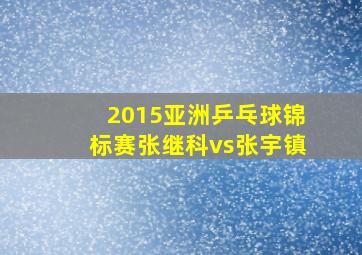 2015亚洲乒乓球锦标赛张继科vs张宇镇